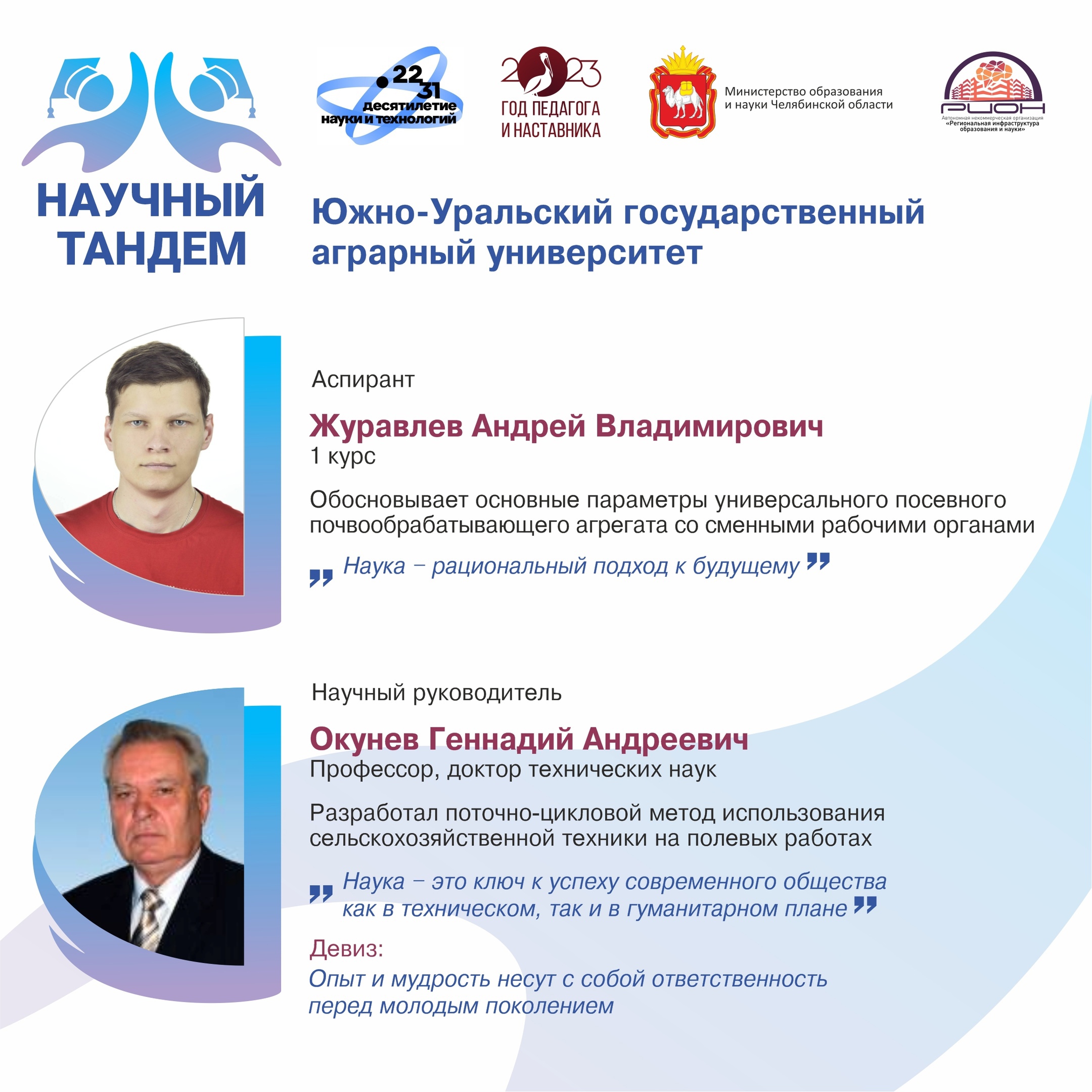 НАУЧНЫЙ ТАНДЕМ

22 31 десятилетие науки и технологий

2023 ГОД ПЕДАГОГА И НАСТАВНИКА

Министерство образования и науки Челябинской области

РИОН Автономная некоммерческая организация «Региональная инфраструктура образования и науки»

Южно-Уральский государственный аграрный университет

Аспирант

Журавлев Андрей Владимирович
1 курс

Обосновывает основные параметры универсального посевного почвообрабатывающего агрегата со сменными рабочими органами

„ Наука – рациональный подход к будущему ”

Научный руководитель

Окунев Геннадий Андреевич
Профессор, доктор технических наук

Разработал поточно-цикловой метод использования сельскохозяйственной техники на полевых работах

„ Наука – это ключ к успеху современного общества как в техническом, так и в гуманитарном плане ”

Девиз:
Опыт и мудрость несут с собой ответственность перед молодым поколением